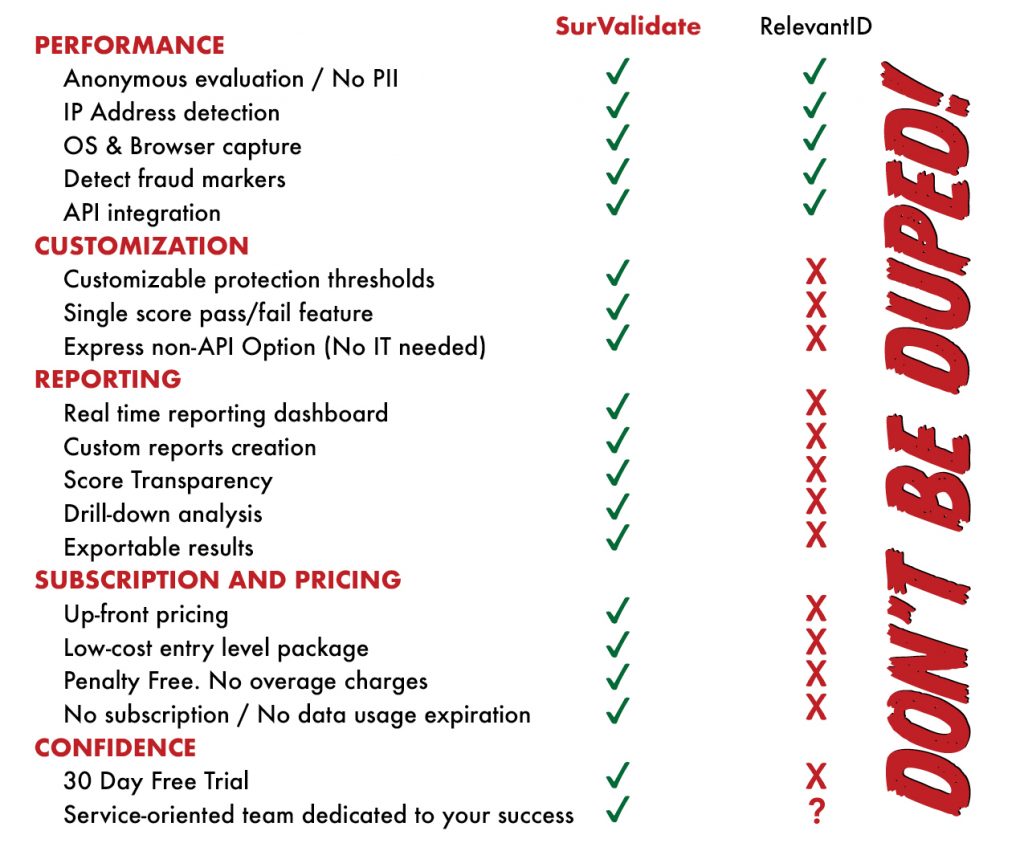 | | SurValidate | RelevantID |
|---|---|---|
| **PERFORMANCE** | | |
| Anonymous evaluation / No PII | ✓ | ✓ |
| IP Address detection | ✓ | ✓ |
| OS & Browser capture | ✓ | ✓ |
| Detect fraud markers | ✓ | ✓ |
| API integration | ✓ | ✓ |
| **CUSTOMIZATION** | | |
| Customizable protection thresholds | ✓ | X |
| Single score pass/fail feature | ✓ | X |
| Express non-API Option (No IT needed) | ✓ | X |
| **REPORTING** | | |
| Real time reporting dashboard | ✓ | X |
| Custom reports creation | ✓ | X |
| Score Transparency | ✓ | X |
| Drill-down analysis | ✓ | X |
| Exportable results | ✓ | X |
| **SUBSCRIPTION AND PRICING** | | |
| Up-front pricing | ✓ | X |
| Low-cost entry level package | ✓ | X |
| Penalty Free. No overage charges | ✓ | X |
| No subscription / No data usage expiration | ✓ | X |
| **CONFIDENCE** | | |
| 30 Day Free Trial | ✓ | X |
| Service-oriented team dedicated to your success | ✓ | ? |

DON'T BE DUPED!